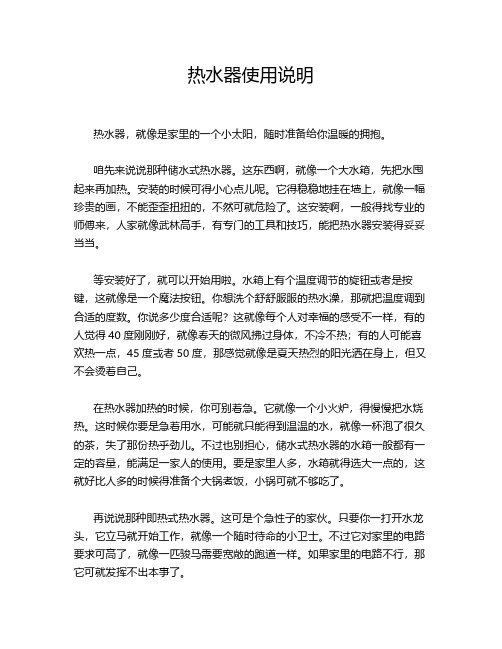 热水器使用说明

热水器，就像是家里的一个小太阳，随时准备给你温暖的拥抱。

咱先来说说那种储水式热水器。这东西啊，就像一个大水箱，先把水囤起来再加热。安装的时候可得小心点儿呢。它得稳稳地挂在墙上，就像一幅珍贵的画，不能歪歪扭扭的，不然可就危险了。这安装啊，一般得找专业的师傅来，人家就像武林高手，有专门的工具和技巧，能把热水器安装得妥妥当当。

等安装好了，就可以开始用啦。水箱上有个温度调节的旋钮或者是按键，这就像是一个魔法按钮。你想洗个舒舒服服的热水澡，那就把温度调到合适的度数。你说多少度合适呢？这就像每个人对幸福的感受不一样，有的人觉得 40 度刚刚好，就像春天的微风拂过身体，不冷不热；有的人可能喜欢热一点，45 度或者 50 度，那感觉就像是夏天热烈的阳光洒在身上，但又不会烫着自己。

在热水器加热的时候，你可别着急。它就像一个小火炉，得慢慢把水烧热。这时候你要是急着用水，可能就只能得到温温的水，就像一杯泡了很久的茶，失了那份热乎劲儿。不过也别担心，储水式热水器的水箱一般都有一定的容量，能满足一家人的使用。要是家里人多，水箱就得选大一点的，这就好比人多的时候得准备个大锅煮饭，小锅可就不够吃了。

再说说那种即热式热水器。这可是个急性子的家伙。只要你一打开水龙头，它立马就开始工作，就像一个随时待命的小卫士。不过它对家里的电路要求可高了，就像一匹骏马需要宽敞的跑道一样。如果家里的电路不行，那它可就发挥不出本事了。